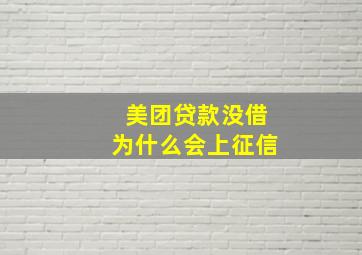 美团贷款没借
为什么会上征信